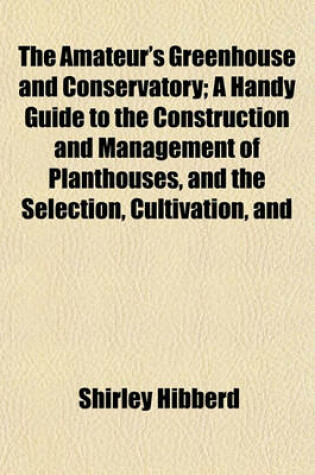 The Amateur's Greenhouse and Conservatory; A Handy Guide to the Construction and Management of Planthouses, and the Selection, Cultivation, and

Shirley Hibberd